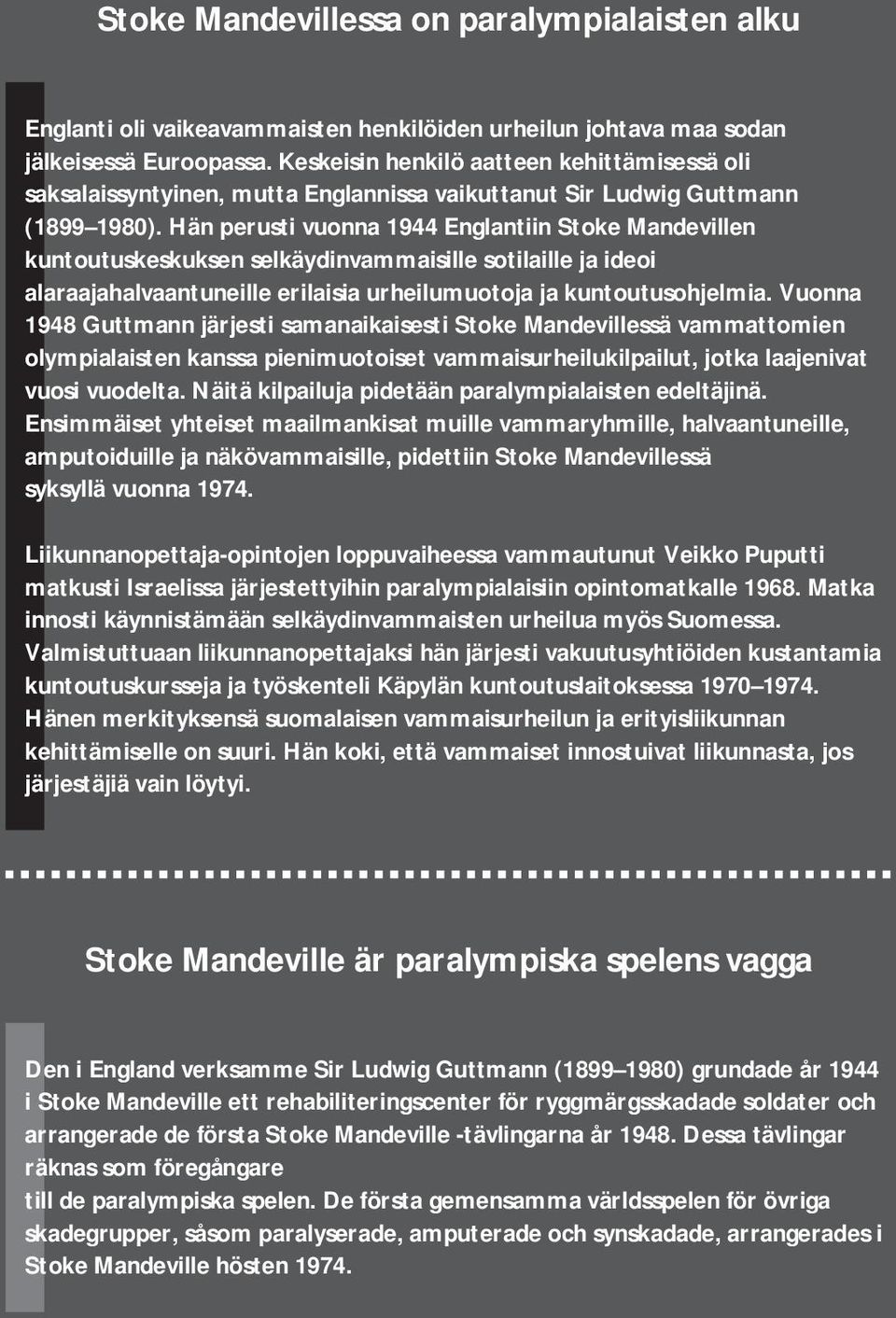 Stoke Mandevillessa on paralympialaisten alku

Englanti oli vaikeavammaisten henkilöiden urheilun johtava maa sodan jälkeisessä Euroopassa. Keskeisin henkilö aatteen kehittämisessä oli saksalaissyntyinen, mutta Englannissa vaikuttanut Sir Ludwig Guttmann (1899–1980). Hän perusti vuonna 1944 Englantiin Stoke Mandevillen kuntoutuskeskuksen selkäydinvammaisille sotilaille ja ideoi alaraajahalvaantuneille erilaisia urheilumuotoja ja kuntoutusohjelmia. Vuonna 1948 Guttmann järjesti samanaikaisesti Stoke Mandevillessä vammattomien olympialaisten kanssa pienimuotoiset vammaisurheilukilpailut, jotka laajenivat vuosi vuodelta. Näitä kilpailuja pidetään paralympialaisten edeltäjinä. Ensimmäiset yhteiset maailmankisat muille vammaryhmille, halvaantuneille, amputoiduille ja näkövammaisille, pidettiin Stoke Mandevillessä syksyllä vuonna 1974.

Liikunnanopettaja-opintojen loppuvaiheessa vammautunut Veikko Puputti matkusti Israelissa järjestettyihin paralympialaisiin opintomatkalle 1968. Matka innosti käynnistämään selkäydinvammaisten urheilua myös Suomessa. Valmistuttuaan liikunnanopettajaksi hän järjesti vakuutusyhtiöiden kustantamia kuntoutuskursseja ja työskenteli Käpylän kuntoutuslaitoksessa 1970–1974. Hänen merkityksensä suomalaisen vammaisurheilun ja erityisliikunnan kehittämiselle on suuri. Hän koki, että vammaiset innostuivat liikunnasta, jos järjestäjiä vain löytyi.

Stoke Mandeville är paralympiska spelens vagga

Den i England verksamme Sir Ludwig Guttmann (1899–1980) grundade år 1944 i Stoke Mandeville ett rehabiliteringscenter för ryggmärgsskadade soldater och arrangerade de första Stoke Mandeville -tävlingarna år 1948. Dessa tävlingar räknas som föregångare
till de paralympiska spelen. De första gemensamma världsspelen för övriga skadegrupper, såsom paralyserade, amputerade och synskadade, arrangerades i Stoke Mandeville hösten 1974.